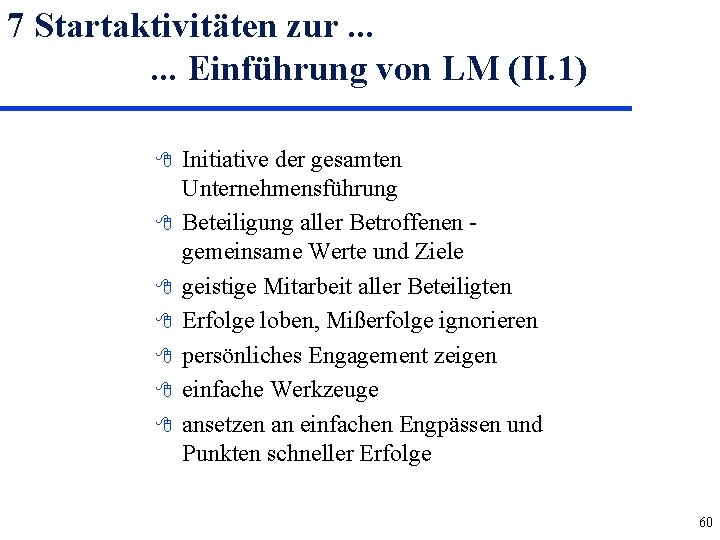 7 Startaktivitäten zur ...
... Einführung von LM (II.1)

Initiative der gesamten Unternehmensführung
Beteiligung aller Betroffenen - gemeinsame Werte und Ziele
geistige Mitarbeit aller Beteiligten
Erfolge loben, Mißerfolge ignorieren
persönliches Engagement zeigen
einfache Werkzeuge
ansetzen an einfachen Engpässen und Punkten schneller Erfolge

60